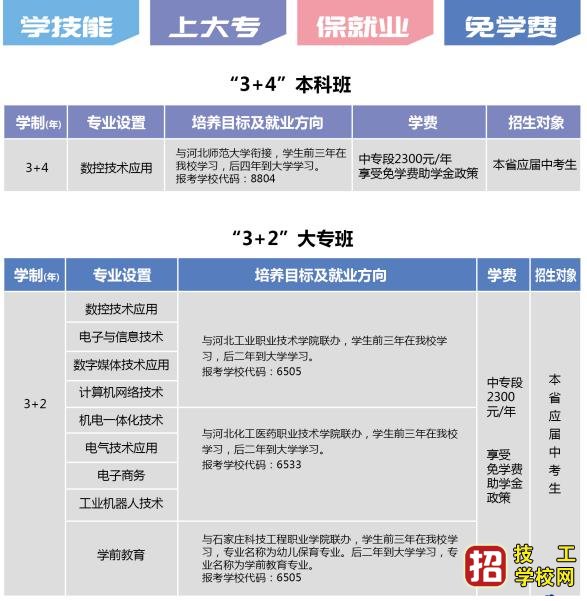 学技能　上大专　保就业　免学费

“3+4”本科班

| 学制(年) | 专业设置 | 培养目标及就业方向 | 学费 | 招生对象 |
|---|---|---|---|---|
| 3+4 | 数控技术应用 | 与河北师范大学衔接，学生前三年在我校学习，后四年到大学学习。报考学校代码：8804 | 中专段2300元/年 享受免学费助学金政策 | 本省应届中考生 |

“3+2”大专班

| 学制(年) | 专业设置 | 培养目标及就业方向 | 学费 | 招生对象 |
|---|---|---|---|---|
| 3+2 | 数控技术应用 | 与河北工业职业技术学院联办，学生前三年在我校学习，后二年到大学学习。报考学校代码：6505 | 中专段2300元/年 享受免学费助学金政策 | 本省应届中考生 |
| | 电子与信息技术 | | | |
| | 数字媒体技术应用 | | | |
| | 计算机网络技术 | | | |
| | 机电一体化技术 | 与河北化工医药职业技术学院联办，学生前三年在我校学习，后二年到大学学习。报考学校代码：6533 | | |
| | 电气技术应用 | | | |
| | 电子商务 | | | |
| | 工业机器人技术 | | | |
| | 学前教育 | 与石家庄科技工程职业学院联办，学生前三年在我校学习，专业名称为幼儿保育专业。后二年到大学学习，专业名称为学前教育专业。报考学校代码：6505 | | |

招 技工学校网